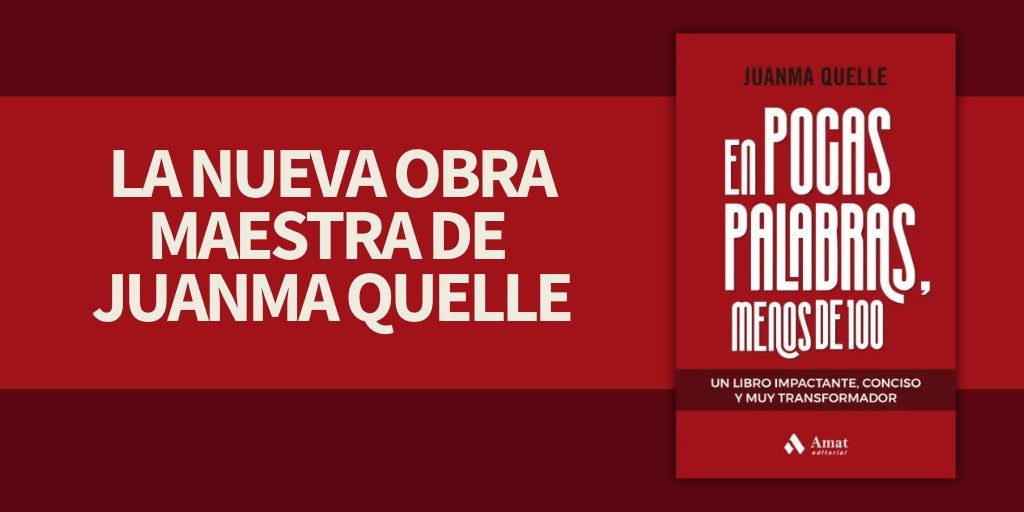 LA NUEVA OBRA MAESTRA DE JUANMA QUELLE

JUANMA QUELLE

EN POCAS PALABRAS, MENOS DE 100

UN LIBRO IMPACTANTE, CONCISO Y MUY TRANSFORMADOR

Amat editorial